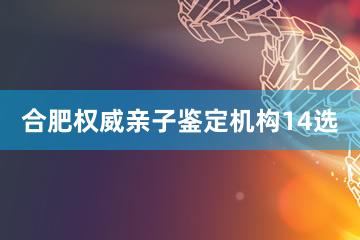 合肥权威亲子鉴定机构14选